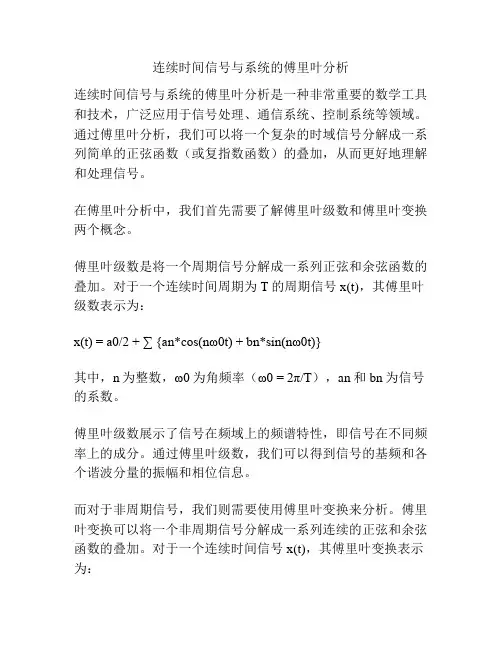 连续时间信号与系统的傅里叶分析

连续时间信号与系统的傅里叶分析是一种非常重要的数学工具和技术，广泛应用于信号处理、通信系统、控制系统等领域。通过傅里叶分析，我们可以将一个复杂的时域信号分解成一系列简单的正弦函数（或复指数函数）的叠加，从而更好地理解和处理信号。

在傅里叶分析中，我们首先需要了解傅里叶级数和傅里叶变换两个概念。

傅里叶级数是将一个周期信号分解成一系列正弦和余弦函数的叠加。对于一个连续时间周期为 T 的周期信号 x(t)，其傅里叶级数表示为：

x(t) = a0/2 + ∑ {an*cos(nω0t) + bn*sin(nω0t)}

其中，n 为整数，ω0 为角频率（ω0 = 2π/T），an 和 bn 为信号的系数。

傅里叶级数展示了信号在频域上的频谱特性，即信号在不同频率上的成分。通过傅里叶级数，我们可以得到信号的基频和各个谐波分量的振幅和相位信息。

而对于非周期信号，我们则需要使用傅里叶变换来分析。傅里叶变换可以将一个非周期信号分解成一系列连续的正弦和余弦函数的叠加。对于一个连续时间信号 x(t)，其傅里叶变换表示为：